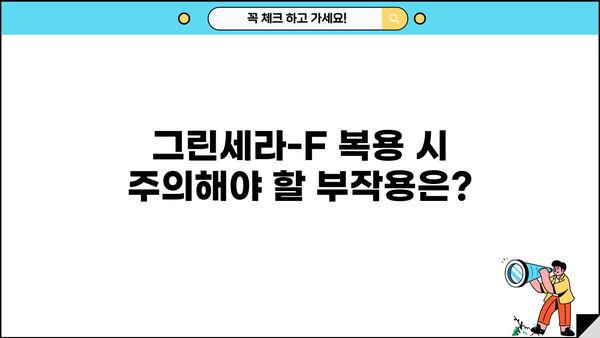 꼭 체크 하고 가세요!

그린세라-F 복용 시 주의해야 할 부작용은?